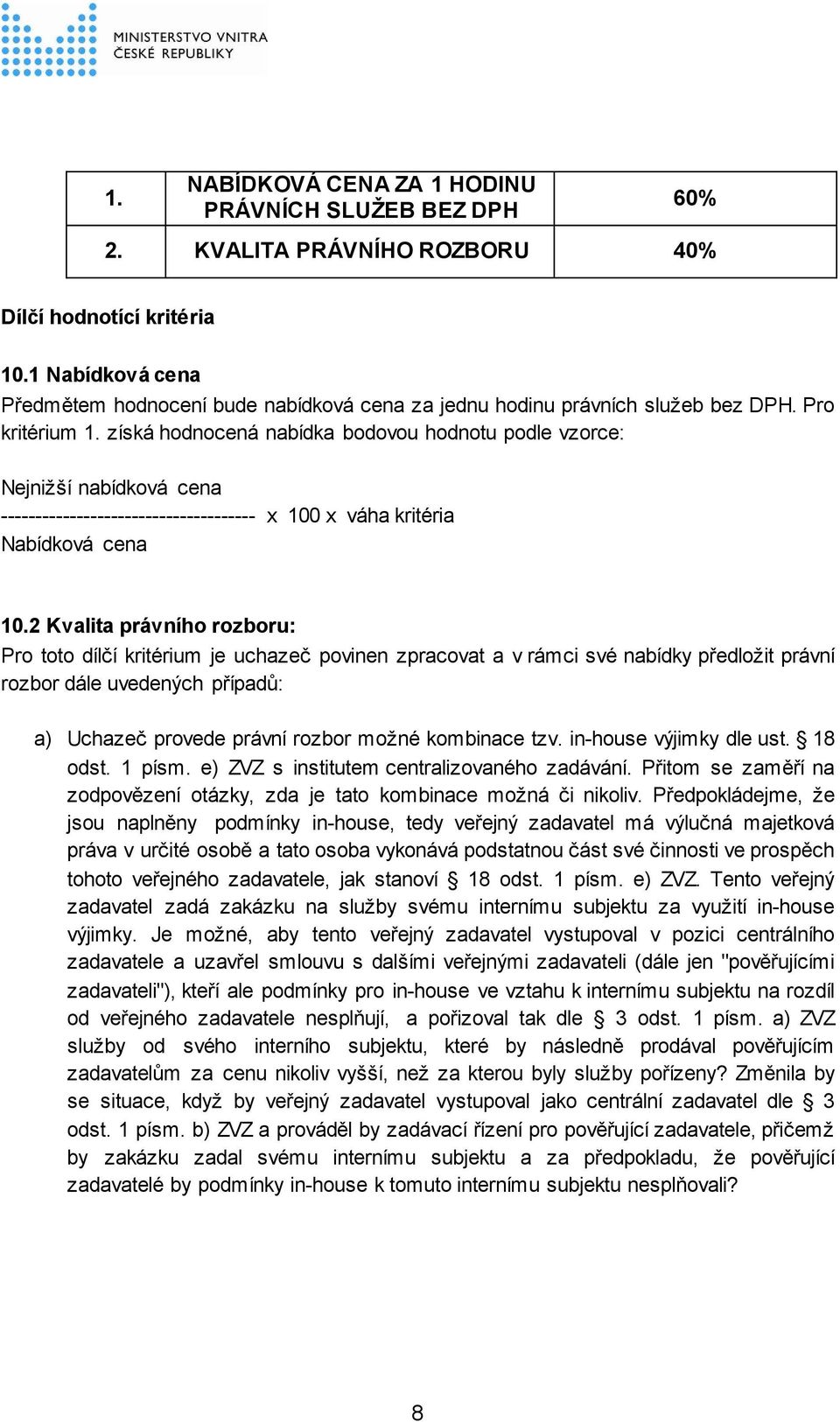 MINISTERSTVO VNITRA
ČESKÉ REPUBLIKY

| 1. | NABÍDKOVÁ CENA ZA 1 HODINU PRÁVNÍCH SLUŽEB BEZ DPH | 60% |
|---|---|---|
| 2. | KVALITA PRÁVNÍHO ROZBORU | 40% |

Dílčí hodnotící kritéria

10.1 Nabídková cena
Předmětem hodnocení bude nabídková cena za jednu hodinu právních služeb bez DPH. Pro kritérium 1. získá hodnocená nabídka bodovou hodnotu podle vzorce:

Nejnižší nabídková cena
------------------------------------- x 100 x váha kritéria
Nabídková cena

10.2 Kvalita právního rozboru:
Pro toto dílčí kritérium je uchazeč povinen zpracovat a v rámci své nabídky předložit právní rozbor dále uvedených případů:

a) Uchazeč provede právní rozbor možné kombinace tzv. in-house výjimky dle ust. § 18 odst. 1 písm. e) ZVZ s institutem centralizovaného zadávání. Přitom se zaměří na zodpovězení otázky, zda je tato kombinace možná či nikoliv. Předpokládejme, že jsou naplněny podmínky in-house, tedy veřejný zadavatel má výlučná majetková práva v určité osobě a tato osoba vykonává podstatnou část své činnosti ve prospěch tohoto veřejného zadavatele, jak stanoví § 18 odst. 1 písm. e) ZVZ. Tento veřejný zadavatel zadá zakázku na služby svému internímu subjektu za využití in-house výjimky. Je možné, aby tento veřejný zadavatel vystupoval v pozici centrálního zadavatele a uzavřel smlouvu s dalšími veřejnými zadavateli (dále jen "pověřujícími zadavateli"), kteří ale podmínky pro in-house ve vztahu k internímu subjektu na rozdíl od veřejného zadavatele nesplňují, a pořizoval tak dle § 3 odst. 1 písm. a) ZVZ služby od svého interního subjektu, které by následně prodával pověřujícím zadavatelům za cenu nikoliv vyšší, než za kterou byly služby pořízeny? Změnila by se situace, když by veřejný zadavatel vystupoval jako centrální zadavatel dle § 3 odst. 1 písm. b) ZVZ a prováděl by zadávací řízení pro pověřující zadavatele, přičemž by zakázku zadal svému internímu subjektu a za předpokladu, že pověřující zadavatelé by podmínky in-house k tomuto internímu subjektu nesplňovali?

8